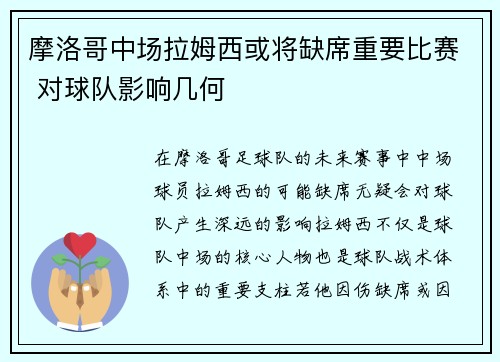 摩洛哥中场拉姆西或将缺席重要比赛 对球队影响几何

在摩洛哥足球队的未来赛事中中场球员拉姆西的可能缺席无疑会对球队产生深远的影响拉姆西不仅是球队中场的核心人物也是球队战术体系中的重要支柱若他因伤缺席或因